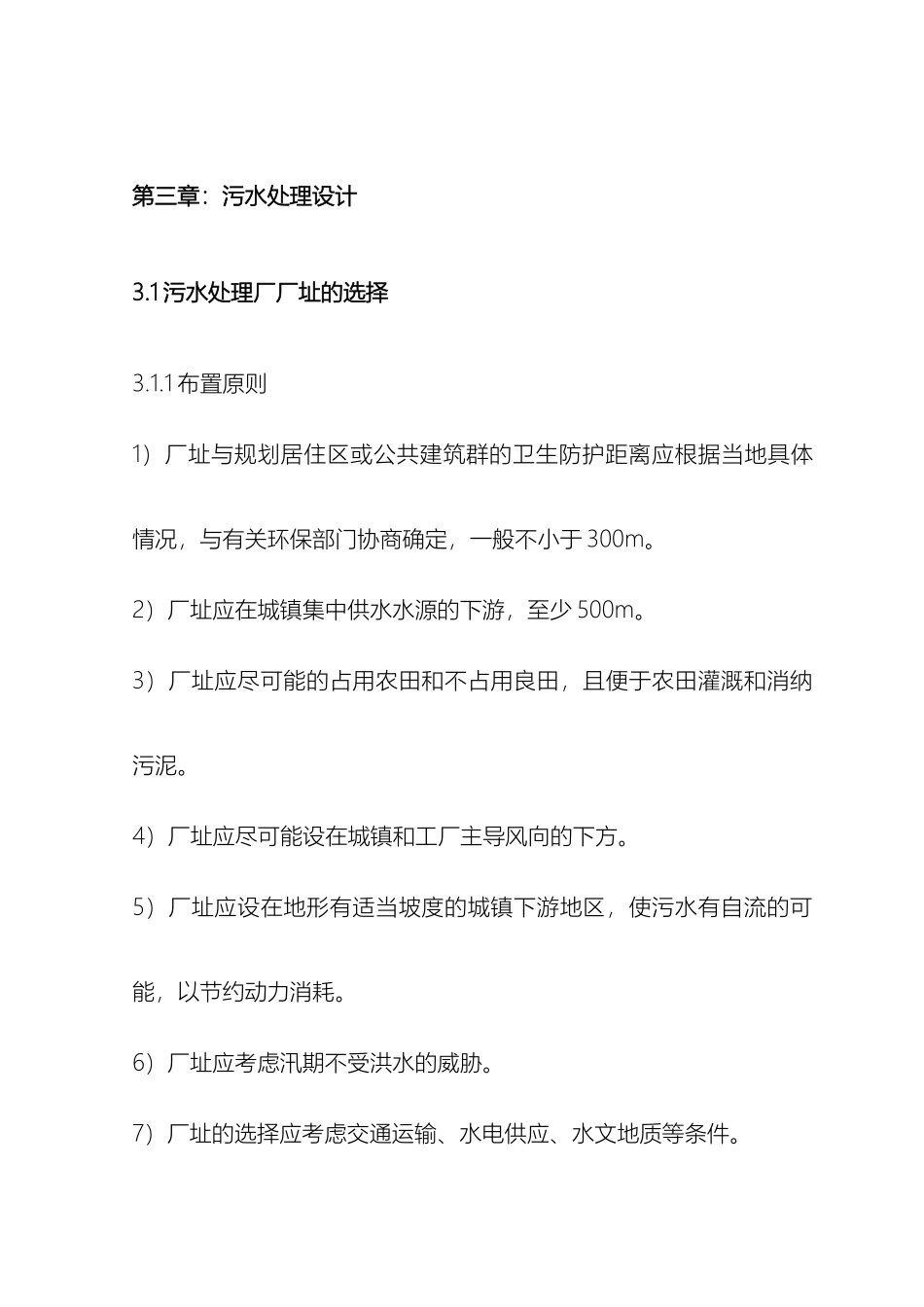 第三章：污水处理设计

3.1污水处理厂厂址的选择

3.1.1布置原则

1）厂址与规划居住区或公共建筑群的卫生防护距离应根据当地具体情况，与有关环保部门协商确定，一般不小于300m。

2）厂址应在城镇集中供水水源的下游，至少500m。

3）厂址应尽可能的占用农田和不占用良田，且便于农田灌溉和消纳污泥。

4）厂址应尽可能设在城镇和工厂主导风向的下方。

5）厂址应设在地形有适当坡度的城镇下游地区，使污水有自流的可能，以节约动力消耗。

6）厂址应考虑汛期不受洪水的威胁。

7）厂址的选择应考虑交通运输、水电供应、水文地质等条件。